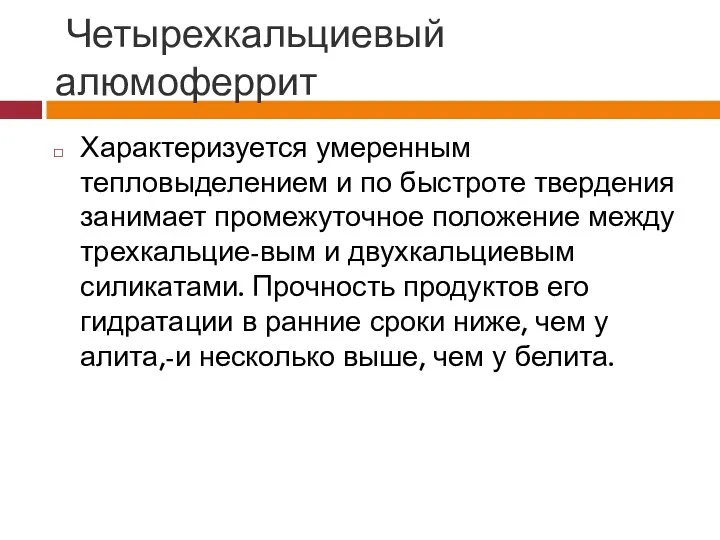 Четырехкальциевый алюмоферрит

Характеризуется умеренным тепловыделением и по быстроте твердения занимает промежуточное положение между трехкальцие-вым и двухкальциевым силикатами. Прочность продуктов его гидратации в ранние сроки ниже, чем у алита,-и несколько выше, чем у белита.